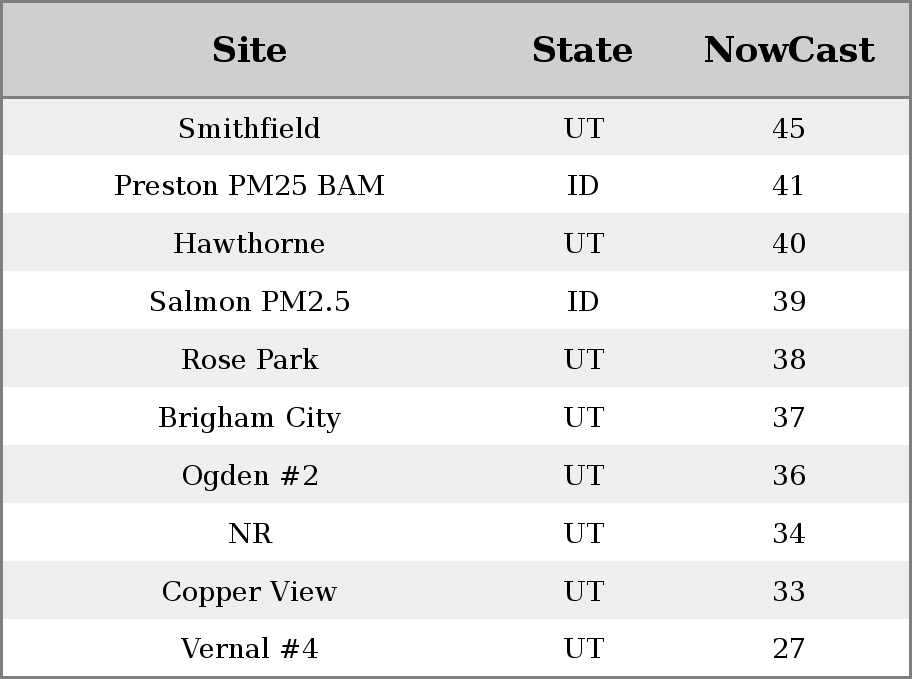 | Site | State | NowCast |
|---|---|---|
| Smithfield | UT | 45 |
| Preston PM25 BAM | ID | 41 |
| Hawthorne | UT | 40 |
| Salmon PM2.5 | ID | 39 |
| Rose Park | UT | 38 |
| Brigham City | UT | 37 |
| Ogden #2 | UT | 36 |
| NR | UT | 34 |
| Copper View | UT | 33 |
| Vernal #4 | UT | 27 |